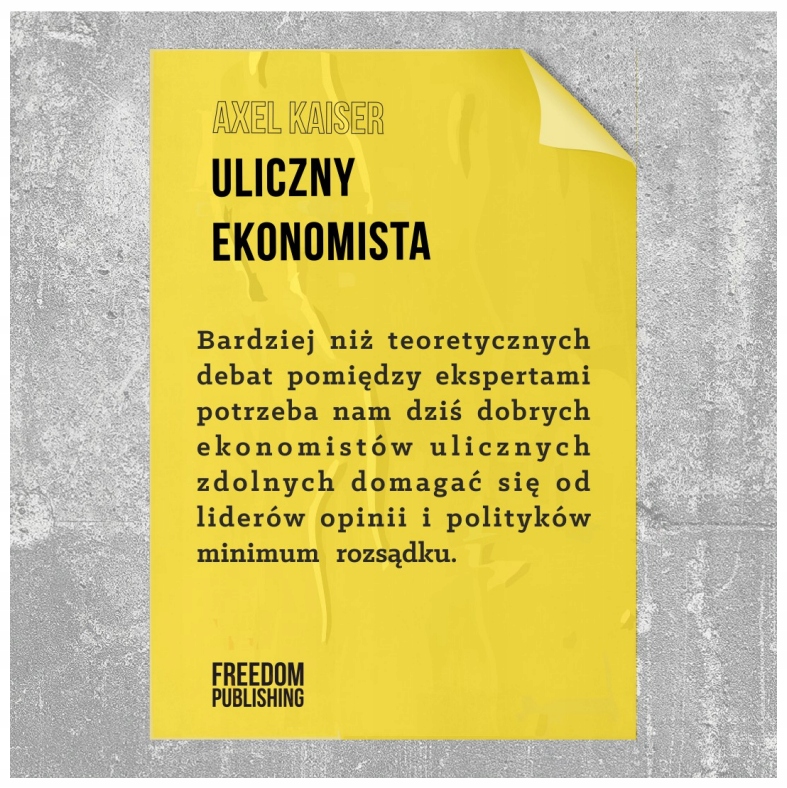 AXEL KAISER

ULICZNY
EKONOMISTA

Bardziej niż teoretycznych debat pomiędzy ekspertami potrzeba nam dziś dobrych ekonomistów ulicznych zdolnych domagać się od liderów opinii i polityków minimum rozsądku.

FREEDOM
PUBLISHING